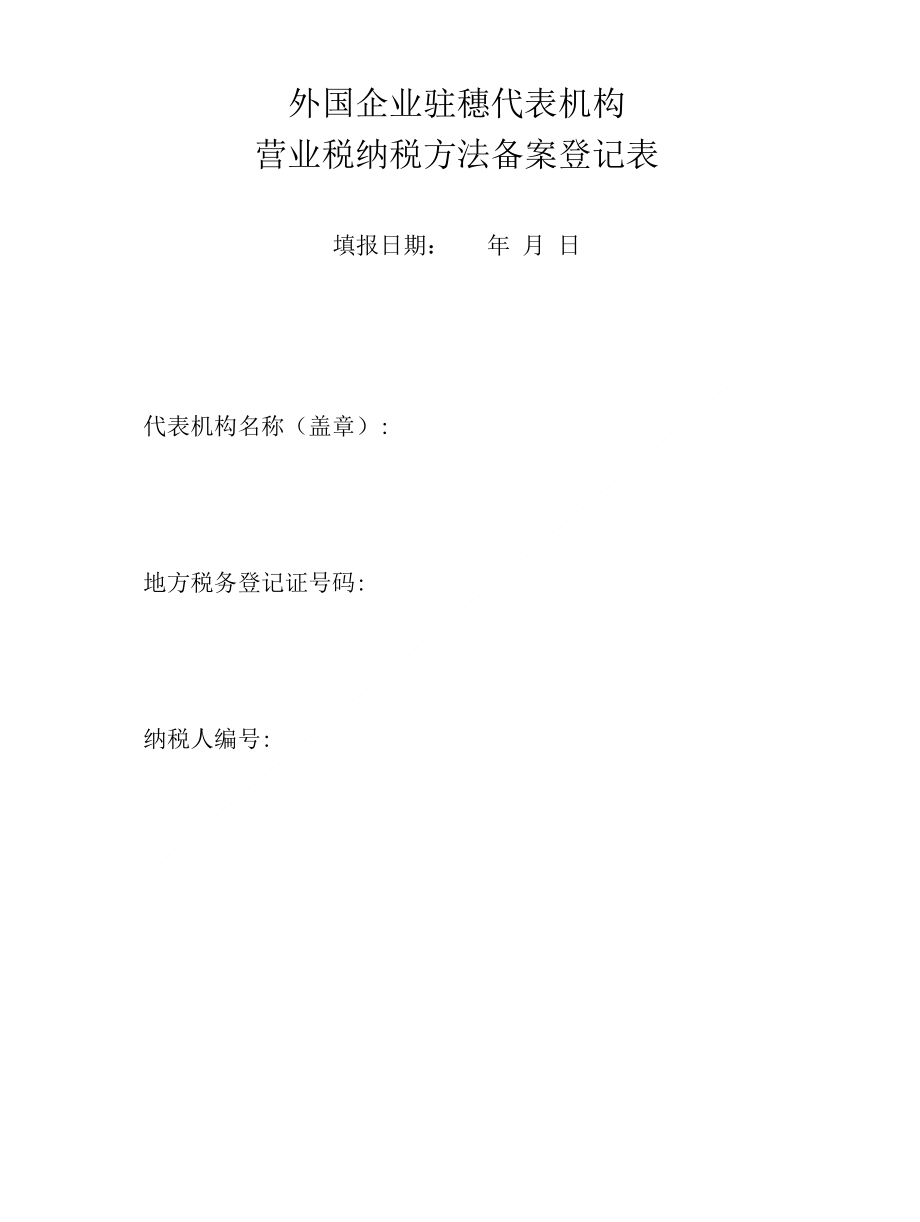 外国企业驻穗代表机构
营业税纳税方法备案登记表

填报日期：　　年　月　日

代表机构名称（盖章）:

地方税务登记证号码:

纳税人编号: